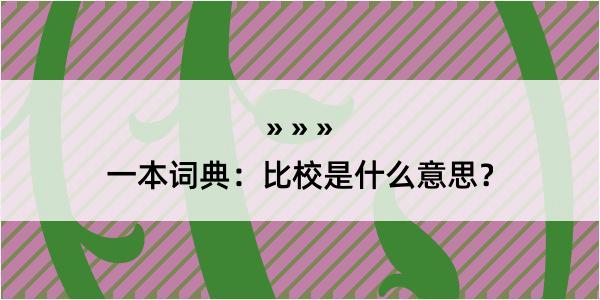 » » »

一本词典：比校是什么意思？